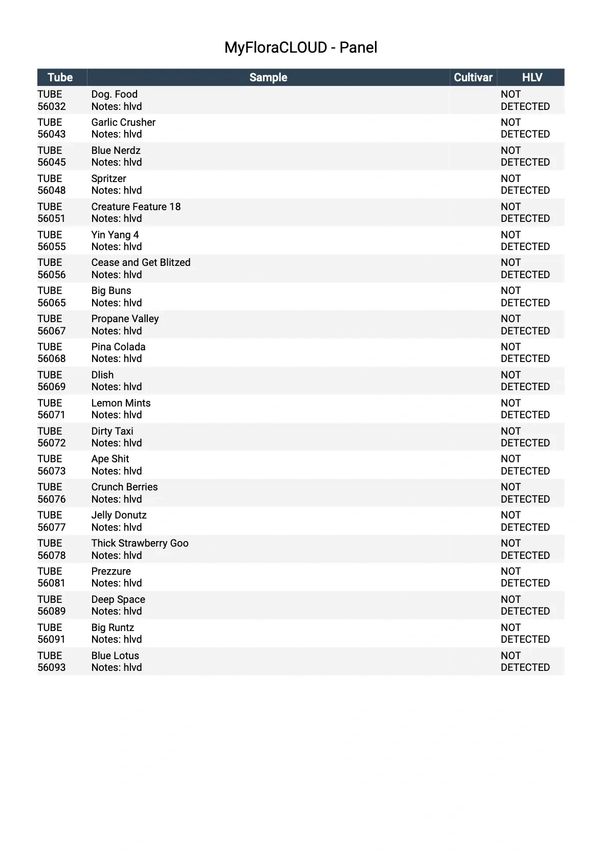 MyFloraCLOUD - Panel

| Tube | Sample | Cultivar | HLV |
|---|---|---|---|
| TUBE 56032 | Dog. Food Notes: hlvd | | NOT DETECTED |
| TUBE 56043 | Garlic Crusher Notes: hlvd | | NOT DETECTED |
| TUBE 56045 | Blue Nerdz Notes: hlvd | | NOT DETECTED |
| TUBE 56048 | Spritzer Notes: hlvd | | NOT DETECTED |
| TUBE 56051 | Creature Feature 18 Notes: hlvd | | NOT DETECTED |
| TUBE 56055 | Yin Yang 4 Notes: hlvd | | NOT DETECTED |
| TUBE 56056 | Cease and Get Blitzed Notes: hlvd | | NOT DETECTED |
| TUBE 56065 | Big Buns Notes: hlvd | | NOT DETECTED |
| TUBE 56067 | Propane Valley Notes: hlvd | | NOT DETECTED |
| TUBE 56068 | Pina Colada Notes: hlvd | | NOT DETECTED |
| TUBE 56069 | Dlish Notes: hlvd | | NOT DETECTED |
| TUBE 56071 | Lemon Mints Notes: hlvd | | NOT DETECTED |
| TUBE 56072 | Dirty Taxi Notes: hlvd | | NOT DETECTED |
| TUBE 56073 | Ape Shit Notes: hlvd | | NOT DETECTED |
| TUBE 56076 | Crunch Berries Notes: hlvd | | NOT DETECTED |
| TUBE 56077 | Jelly Donutz Notes: hlvd | | NOT DETECTED |
| TUBE 56078 | Thick Strawberry Goo Notes: hlvd | | NOT DETECTED |
| TUBE 56081 | Prezzure Notes: hlvd | | NOT DETECTED |
| TUBE 56089 | Deep Space Notes: hlvd | | NOT DETECTED |
| TUBE 56091 | Big Runtz Notes: hlvd | | NOT DETECTED |
| TUBE 56093 | Blue Lotus Notes: hlvd | | NOT DETECTED |